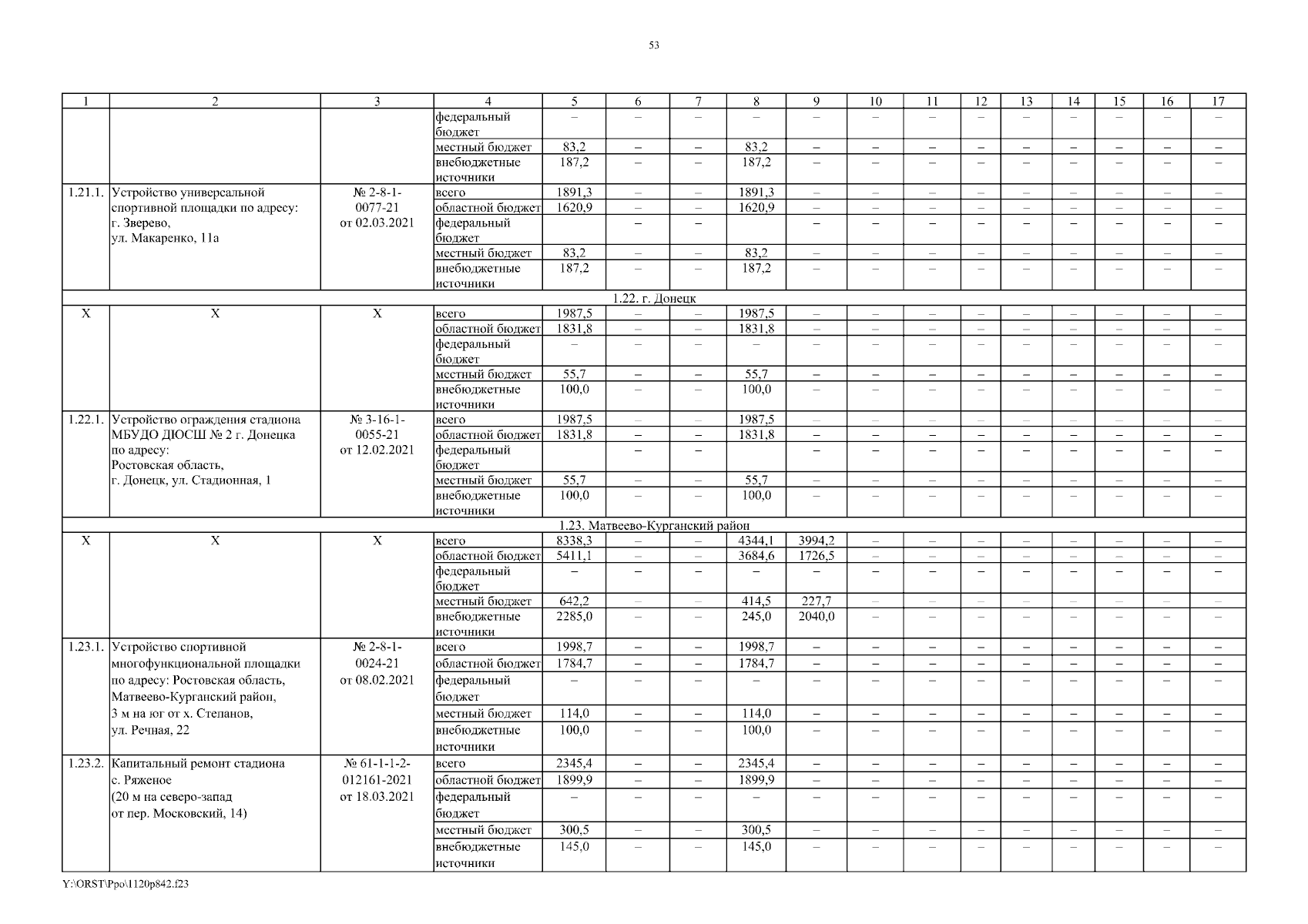 53

| 1 | 2 | 3 | 4 | 5 | 6 | 7 | 8 | 9 | 10 | 11 | 12 | 13 | 14 | 15 | 16 | 17 |
|---|---|---|---|---|---|---|---|---|---|---|---|---|---|---|---|---|
| | | | федеральный бюджет | – | – | – | – | – | – | – | – | – | – | – | – | – |
| | | | местный бюджет | 83,2 | – | – | 83,2 | – | – | – | – | – | – | – | – | – |
| | | | внебюджетные источники | 187,2 | – | – | 187,2 | – | – | – | – | – | – | – | – | – |
| 1.21.1. | Устройство универсальной спортивной площадки по адресу: г. Зверево, ул. Макаренко, 11а | № 2-8-1-0077-21 от 02.03.2021 | всего | 1891,3 | – | – | 1891,3 | – | – | – | – | – | – | – | – | – |
| | | | областной бюджет | 1620,9 | – | – | 1620,9 | – | – | – | – | – | – | – | – | – |
| | | | федеральный бюджет | | – | – | | – | – | – | – | – | – | – | – | – |
| | | | местный бюджет | 83,2 | – | – | 83,2 | – | – | – | – | – | – | – | – | – |
| | | | внебюджетные источники | 187,2 | – | – | 187,2 | – | – | – | – | – | – | – | – | – |
| 1.22. г. Донецк | | | | | | | | | | | | | | | | |
| Х | Х | Х | всего | 1987,5 | – | – | 1987,5 | – | – | – | – | – | – | – | – | – |
| | | | областной бюджет | 1831,8 | – | – | 1831,8 | – | – | – | – | – | – | – | – | – |
| | | | федеральный бюджет | – | – | – | – | – | – | – | – | – | – | – | – | – |
| | | | местный бюджет | 55,7 | – | – | 55,7 | – | – | – | – | – | – | – | – | – |
| | | | внебюджетные источники | 100,0 | – | – | 100,0 | – | – | – | – | – | – | – | – | – |
| 1.22.1. | Устройство ограждения стадиона МБУДО ДЮСШ № 2 г. Донецка по адресу: Ростовская область, г. Донецк, ул. Стадионная, 1 | № 3-16-1-0055-21 от 12.02.2021 | всего | 1987,5 | – | – | 1987,5 | – | – | – | – | – | – | – | – | – |
| | | | областной бюджет | 1831,8 | – | – | 1831,8 | – | – | – | – | – | – | – | – | – |
| | | | федеральный бюджет | | – | – | | – | – | – | – | – | – | – | – | – |
| | | | местный бюджет | 55,7 | – | – | 55,7 | – | – | – | – | – | – | – | – | – |
| | | | внебюджетные источники | 100,0 | – | – | 100,0 | – | – | – | – | – | – | – | – | – |
| 1.23. Матвеево-Курганский район | | | | | | | | | | | | | | | | |
| Х | Х | Х | всего | 8338,3 | – | – | 4344,1 | 3994,2 | – | – | – | – | – | – | – | – |
| | | | областной бюджет | 5411,1 | – | – | 3684,6 | 1726,5 | – | – | – | – | – | – | – | – |
| | | | федеральный бюджет | – | – | – | – | – | – | – | – | – | – | – | – | – |
| | | | местный бюджет | 642,2 | – | – | 414,5 | 227,7 | – | – | – | – | – | – | – | – |
| | | | внебюджетные источники | 2285,0 | – | – | 245,0 | 2040,0 | – | – | – | – | – | – | – | – |
| 1.23.1. | Устройство спортивной многофункциональной площадки по адресу: Ростовская область, Матвеево-Курганский район, 3 м на юг от х. Степанов, ул. Речная, 22 | № 2-8-1-0024-21 от 08.02.2021 | всего | 1998,7 | – | – | 1998,7 | – | – | – | – | – | – | – | – | – |
| | | | областной бюджет | 1784,7 | – | – | 1784,7 | – | – | – | – | – | – | – | – | – |
| | | | федеральный бюджет | – | – | – | – | – | – | – | – | – | – | – | – | – |
| | | | местный бюджет | 114,0 | – | – | 114,0 | – | – | – | – | – | – | – | – | – |
| | | | внебюджетные источники | 100,0 | – | – | 100,0 | – | – | – | – | – | – | – | – | – |
| 1.23.2. | Капитальный ремонт стадиона с. Ряженое (20 м на северо-запад от пер. Московский, 14) | № 61-1-1-2-012161-2021 от 18.03.2021 | всего | 2345,4 | – | – | 2345,4 | – | – | – | – | – | – | – | – | – |
| | | | областной бюджет | 1899,9 | – | – | 1899,9 | – | – | – | – | – | – | – | – | – |
| | | | федеральный бюджет | – | – | – | – | – | – | – | – | – | – | – | – | – |
| | | | местный бюджет | 300,5 | – | – | 300,5 | – | – | – | – | – | – | – | – | – |
| | | | внебюджетные источники | 145,0 | – | – | 145,0 | – | – | – | – | – | – | – | – | – |

Y:\ORST\Ppo\1120p842.f23